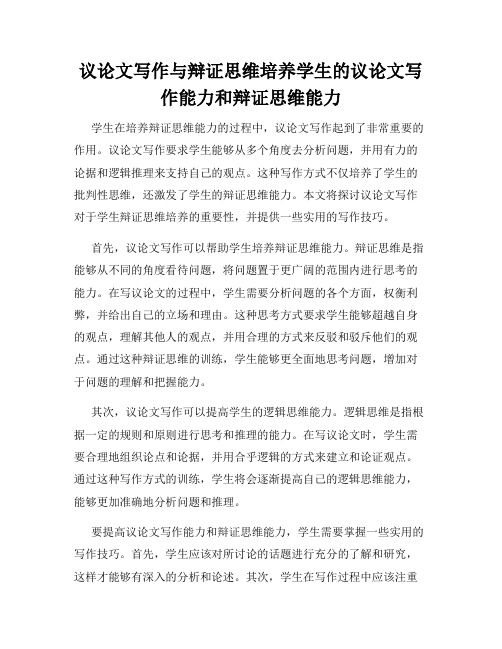 议论文写作与辩证思维培养学生的议论文写作能力和辩证思维能力

学生在培养辩证思维能力的过程中，议论文写作起到了非常重要的作用。议论文写作要求学生能够从多个角度去分析问题，并用有力的论据和逻辑推理来支持自己的观点。这种写作方式不仅培养了学生的批判性思维，还激发了学生的辩证思维能力。本文将探讨议论文写作对于学生辩证思维培养的重要性，并提供一些实用的写作技巧。

首先，议论文写作可以帮助学生培养辩证思维能力。辩证思维是指能够从不同的角度看待问题，将问题置于更广阔的范围内进行思考的能力。在写议论文的过程中，学生需要分析问题的各个方面，权衡利弊，并给出自己的立场和理由。这种思考方式要求学生能够超越自身的观点，理解其他人的观点，并用合理的方式来反驳和驳斥他们的观点。通过这种辩证思维的训练，学生能够更全面地思考问题，增加对于问题的理解和把握能力。

其次，议论文写作可以提高学生的逻辑思维能力。逻辑思维是指根据一定的规则和原则进行思考和推理的能力。在写议论文时，学生需要合理地组织论点和论据，并用合乎逻辑的方式来建立和论证观点。通过这种写作方式的训练，学生将会逐渐提高自己的逻辑思维能力，能够更加准确地分析问题和推理。

要提高议论文写作能力和辩证思维能力，学生需要掌握一些实用的写作技巧。首先，学生应该对所讨论的话题进行充分的了解和研究，这样才能够有深入的分析和论述。其次，学生在写作过程中应该注重